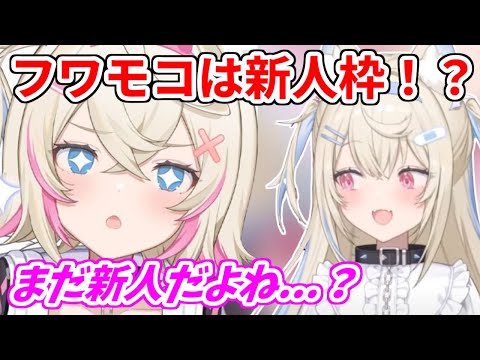 フワモコは新人枠！？

まだ新人だよね…？